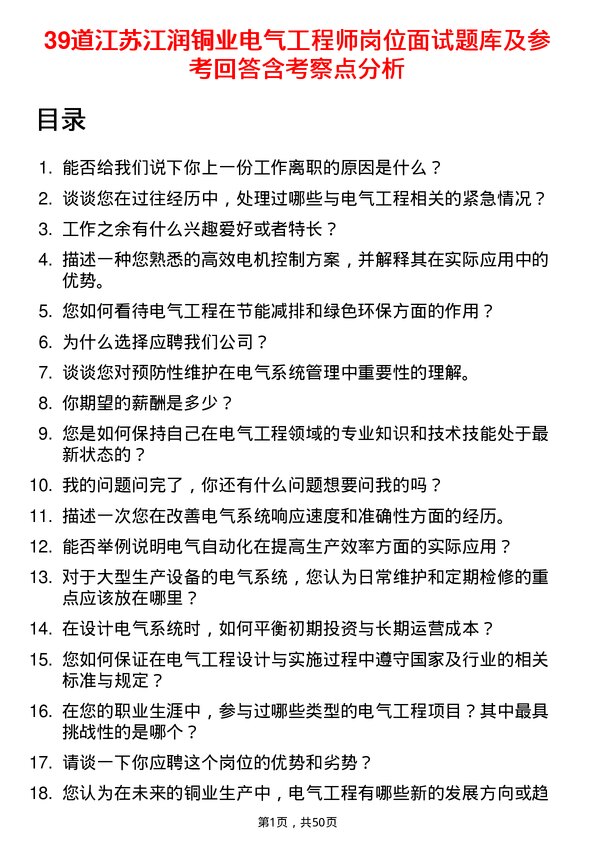 39道江苏江润铜业电气工程师岗位面试题库及参考回答含考察点分析

目录

1. 能否给我们说下你上一份工作离职的原因是什么？
2. 谈谈您在过往经历中，处理过哪些与电气工程相关的紧急情况？
3. 工作之余有什么兴趣爱好或者特长？
4. 描述一种您熟悉的高效电机控制方案，并解释其在实际应用中的优势。
5. 您如何看待电气工程在节能减排和绿色环保方面的作用？
6. 为什么选择应聘我们公司？
7. 谈谈您对预防性维护在电气系统管理中重要性的理解。
8. 你期望的薪酬是多少？
9. 您是如何保持自己在电气工程领域的专业知识和技术技能处于最新状态的？
10. 我的问题问完了，你还有什么问题想要问我的吗？
11. 描述一次您在改善电气系统响应速度和准确性方面的经历。
12. 能否举例说明电气自动化在提高生产效率方面的实际应用？
13. 对于大型生产设备的电气系统，您认为日常维护和定期检修的重点应该放在哪里？
14. 在设计电气系统时，如何平衡初期投资与长期运营成本？
15. 您如何保证在电气工程设计与实施过程中遵守国家及行业的相关标准与规定？
16. 在您的职业生涯中，参与过哪些类型的电气工程项目？其中最具挑战性的是哪个？
17. 请谈一下你应聘这个岗位的优势和劣势？
18. 您认为在未来的铜业生产中，电气工程有哪些新的发展方向或趋

第1页，共50页